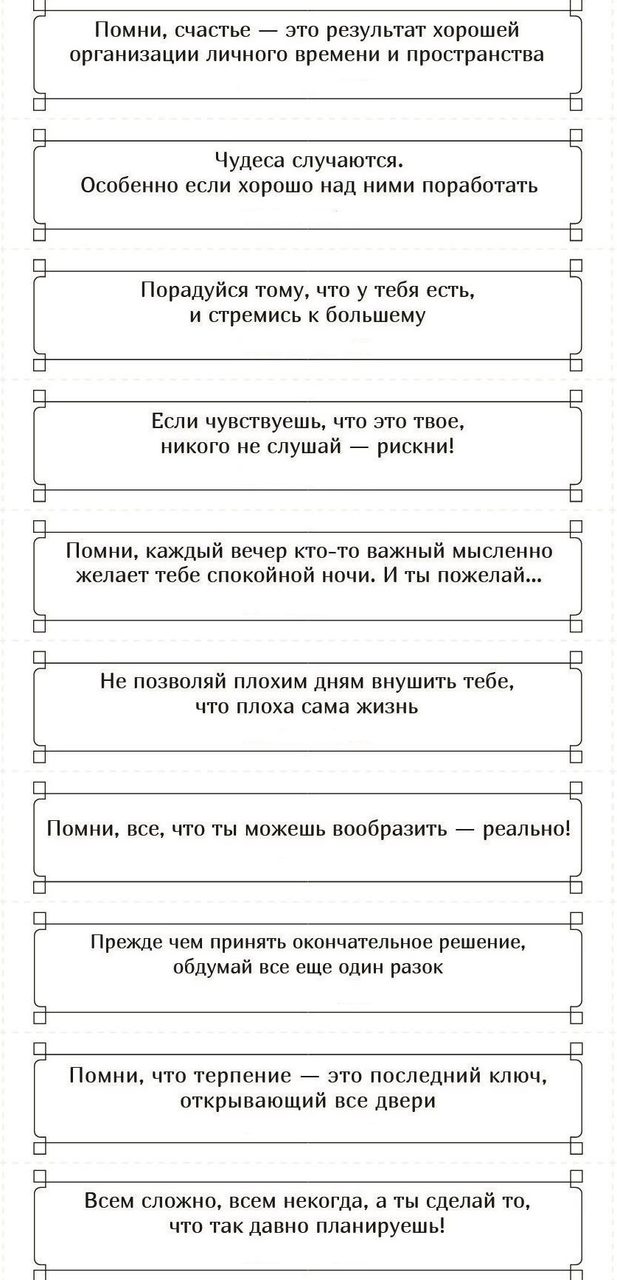 Помни, счастье — это результат хорошей организации личного времени и пространства

Чудеса случаются. Особенно если хорошо над ними поработать

Порадуйся тому, что у тебя есть, и стремись к большему

Если чувствуешь, что это твое, никого не слушай — рискни!

Помни, каждый вечер кто-то важный мысленно желает тебе спокойной ночи. И ты пожелай...

Не позволяй плохим дням внушить тебе, что плоха сама жизнь

Помни, все, что ты можешь вообразить — реально!

Прежде чем принять окончательное решение, обдумай все еще один разок

Помни, что терпение — это последний ключ, открывающий все двери

Всем сложно, всем некогда, а ты сделай то, что так давно планируешь!